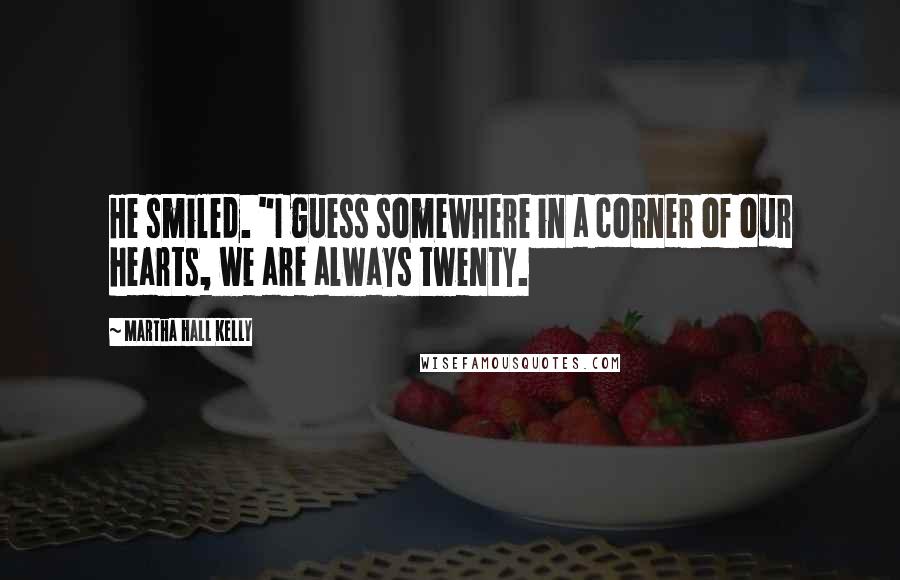 HE SMILED. "I GUESS SOMEWHERE IN A CORNER OF OUR HEARTS, WE ARE ALWAYS TWENTY.

~MARTHA HALL KELLY

WISEFAMOUSQUOTES.COM